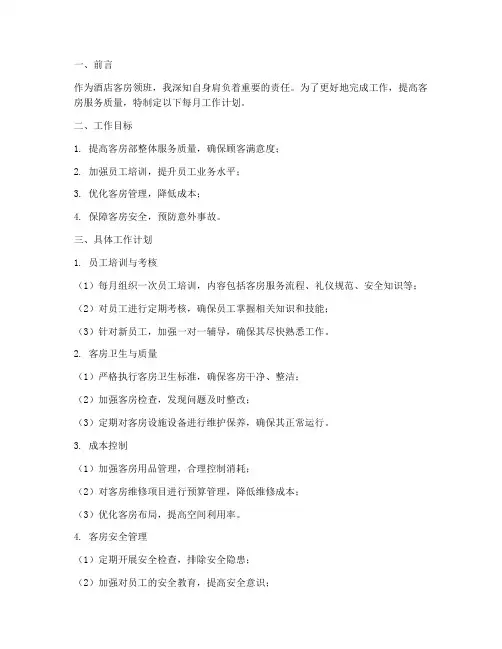 一、前言

作为酒店客房领班，我深知自身肩负着重要的责任。为了更好地完成工作，提高客房服务质量，特制定以下每月工作计划。

二、工作目标

1. 提高客房部整体服务质量，确保顾客满意度；

2. 加强员工培训，提升员工业务水平；

3. 优化客房管理，降低成本；

4. 保障客房安全，预防意外事故。

三、具体工作计划

1. 员工培训与考核

（1）每月组织一次员工培训，内容包括客房服务流程、礼仪规范、安全知识等；

（2）对员工进行定期考核，确保员工掌握相关知识和技能；

（3）针对新员工，加强一对一辅导，确保其尽快熟悉工作。

2. 客房卫生与质量

（1）严格执行客房卫生标准，确保客房干净、整洁；

（2）加强客房检查，发现问题及时整改；

（3）定期对客房设施设备进行维护保养，确保其正常运行。

3. 成本控制

（1）加强客房用品管理，合理控制消耗；

（2）对客房维修项目进行预算管理，降低维修成本；

（3）优化客房布局，提高空间利用率。

4. 客房安全管理

（1）定期开展安全检查，排除安全隐患；

（2）加强对员工的安全教育，提高安全意识；